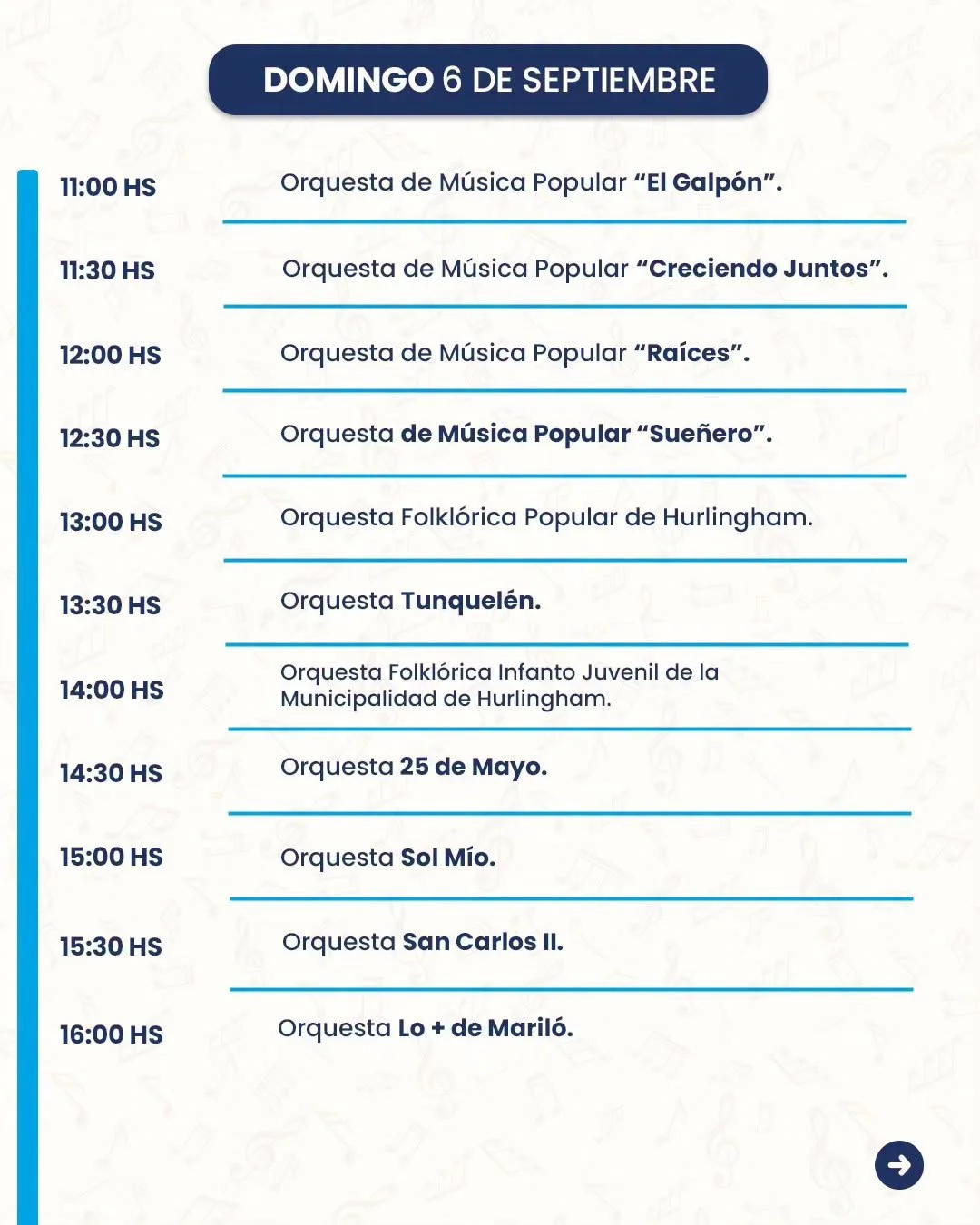 DOMINGO 6 DE SEPTIEMBRE

11:00 HS Orquesta de Música Popular “El Galpón”.

11:30 HS Orquesta de Música Popular “Creciendo Juntos”.

12:00 HS Orquesta de Música Popular “Raíces”.

12:30 HS Orquesta de Música Popular “Sueñero”.

13:00 HS Orquesta Folklórica Popular de Hurlingham.

13:30 HS Orquesta Tunquelén.

14:00 HS Orquesta Folklórica Infanto Juvenil de la Municipalidad de Hurlingham.

14:30 HS Orquesta 25 de Mayo.

15:00 HS Orquesta Sol Mío.

15:30 HS Orquesta San Carlos II.

16:00 HS Orquesta Lo + de Mariló.